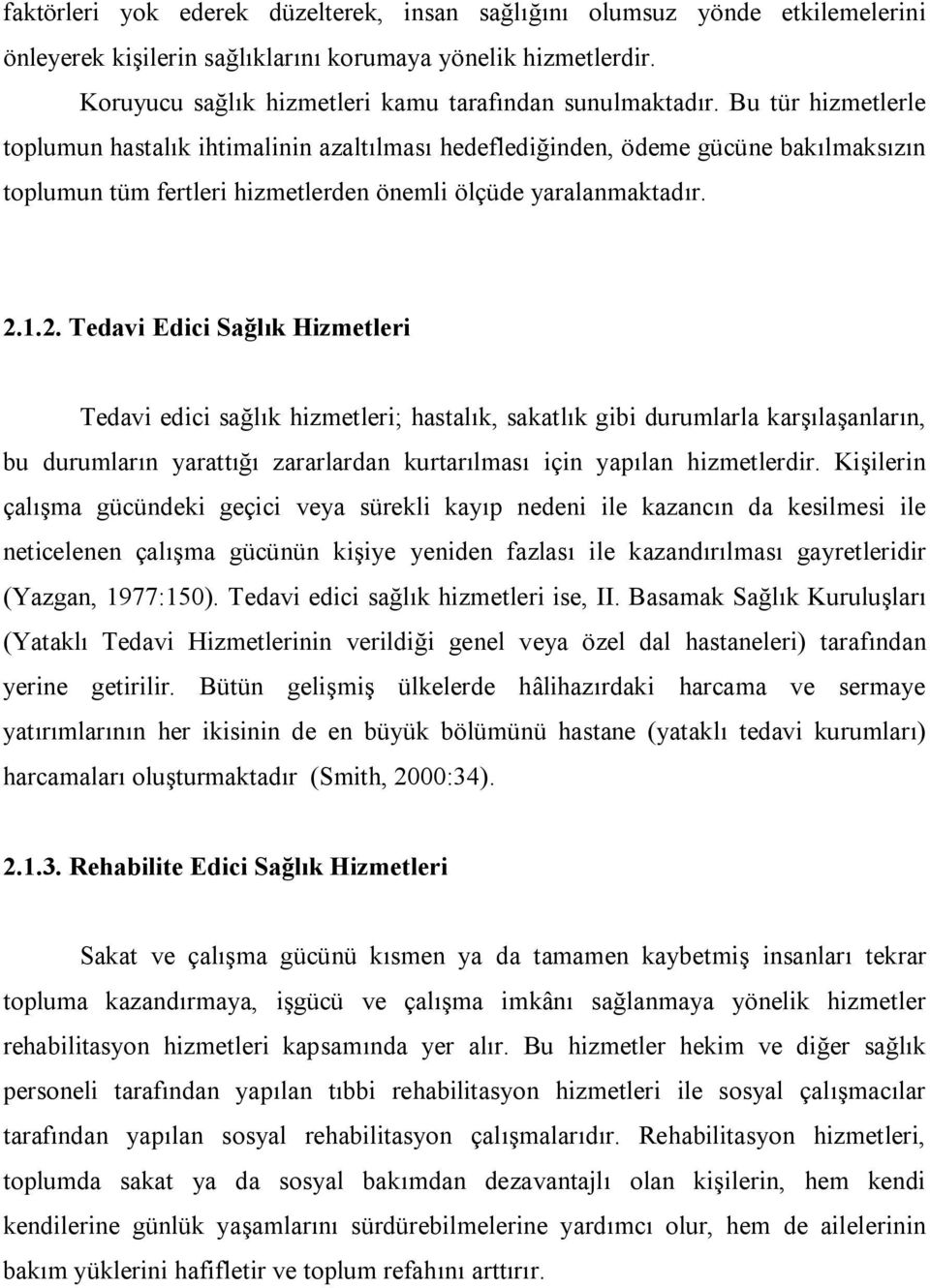 faktörleri yok ederek düzelterek, insan sağlığını olumsuz yönde etkilemelerini önleyerek kişilerin sağlıklarını korumaya yönelik hizmetlerdir.

Koruyucu sağlık hizmetleri kamu tarafından sunulmaktadır. Bu tür hizmetlerle toplumun hastalık ihtimalinin azaltılması hedeflediğinden, ödeme gücüne bakılmaksızın toplumun tüm fertleri hizmetlerden önemli ölçüde yaralanmaktadır.

2.1.2. Tedavi Edici Sağlık Hizmetleri

Tedavi edici sağlık hizmetleri; hastalık, sakatlık gibi durumlarla karşılaşanların, bu durumların yarattığı zararlardan kurtarılması için yapılan hizmetlerdir. Kişilerin çalışma gücündeki geçici veya sürekli kayıp nedeni ile kazancın da kesilmesi ile neticelenen çalışma gücünün kişiye yeniden fazlası ile kazandırılması gayretleridir (Yazgan, 1977:150). Tedavi edici sağlık hizmetleri ise, II. Basamak Sağlık Kuruluşları (Yataklı Tedavi Hizmetlerinin verildiği genel veya özel dal hastaneleri) tarafından yerine getirilir. Bütün gelişmiş ülkelerde hâlihazırdaki harcama ve sermaye yatırımlarının her ikisinin de en büyük bölümünü hastane (yataklı tedavi kurumları) harcamaları oluşturmaktadır (Smith, 2000:34).

2.1.3. Rehabilite Edici Sağlık Hizmetleri

Sakat ve çalışma gücünü kısmen ya da tamamen kaybetmiş insanları tekrar topluma kazandırmaya, işgücü ve çalışma imkânı sağlanmaya yönelik hizmetler rehabilitasyon hizmetleri kapsamında yer alır. Bu hizmetler hekim ve diğer sağlık personeli tarafından yapılan tıbbi rehabilitasyon hizmetleri ile sosyal çalışmacılar tarafından yapılan sosyal rehabilitasyon çalışmalarıdır. Rehabilitasyon hizmetleri, toplumda sakat ya da sosyal bakımdan dezavantajlı olan kişilerin, hem kendi kendilerine günlük yaşamlarını sürdürebilmelerine yardımcı olur, hem de ailelerinin bakım yüklerini hafifletir ve toplum refahını arttırır.